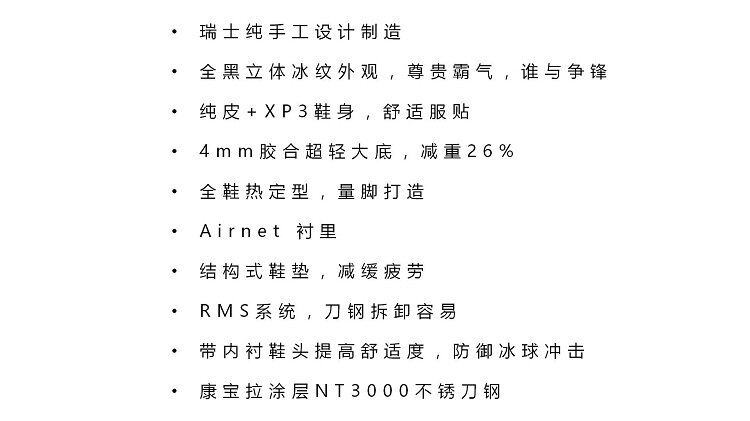 • 瑞士纯手工设计制造
• 全黑立体冰纹外观，尊贵霸气，谁与争锋
• 纯皮+XP3鞋身，舒适服贴
• 4mm胶合超轻大底，减重26%
• 全鞋热定型，量脚打造
• Airnet 衬里
• 结构式鞋垫，减缓疲劳
• RMS系统，刀钢拆卸容易
• 带内衬鞋头提高舒适度，防御冰球冲击
• 康宝拉涂层NT3000不锈刀钢